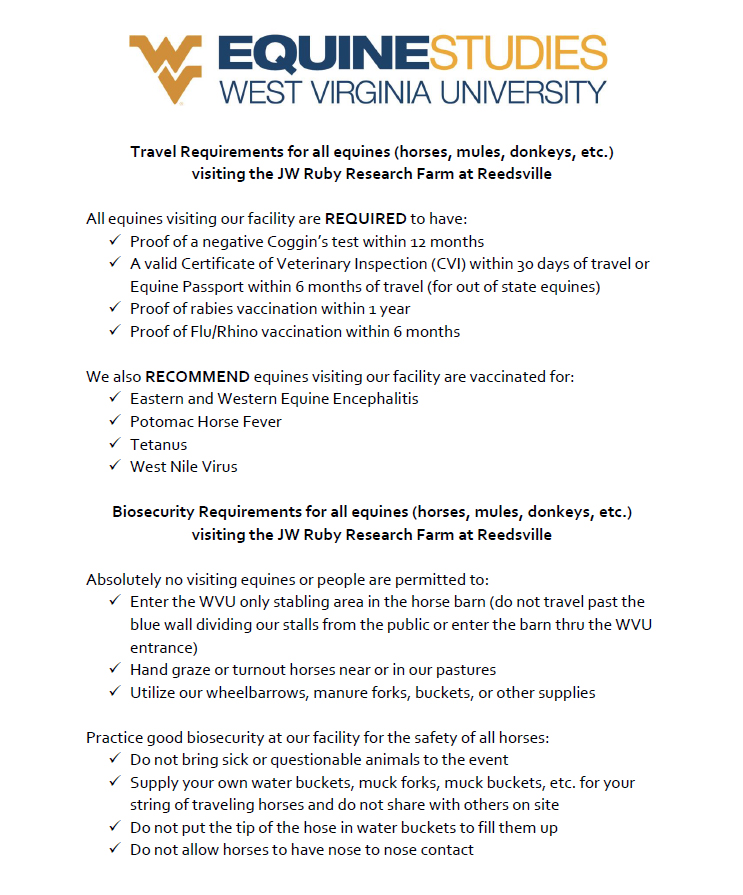 EQUINESTUDIES
WEST VIRGINIA UNIVERSITY

Travel Requirements for all equines (horses, mules, donkeys, etc.) visiting the JW Ruby Research Farm at Reedsville

All equines visiting our facility are REQUIRED to have:
✓ Proof of a negative Coggin's test within 12 months
✓ A valid Certificate of Veterinary Inspection (CVI) within 30 days of travel or Equine Passport within 6 months of travel (for out of state equines)
✓ Proof of rabies vaccination within 1 year
✓ Proof of Flu/Rhino vaccination within 6 months

We also RECOMMEND equines visiting our facility are vaccinated for:
✓ Eastern and Western Equine Encephalitis
✓ Potomac Horse Fever
✓ Tetanus
✓ West Nile Virus

Biosecurity Requirements for all equines (horses, mules, donkeys, etc.) visiting the JW Ruby Research Farm at Reedsville

Absolutely no visiting equines or people are permitted to:
✓ Enter the WVU only stabling area in the horse barn (do not travel past the blue wall dividing our stalls from the public or enter the barn thru the WVU entrance)
✓ Hand graze or turnout horses near or in our pastures
✓ Utilize our wheelbarrows, manure forks, buckets, or other supplies

Practice good biosecurity at our facility for the safety of all horses:
✓ Do not bring sick or questionable animals to the event
✓ Supply your own water buckets, muck forks, muck buckets, etc. for your string of traveling horses and do not share with others on site
✓ Do not put the tip of the hose in water buckets to fill them up
✓ Do not allow horses to have nose to nose contact